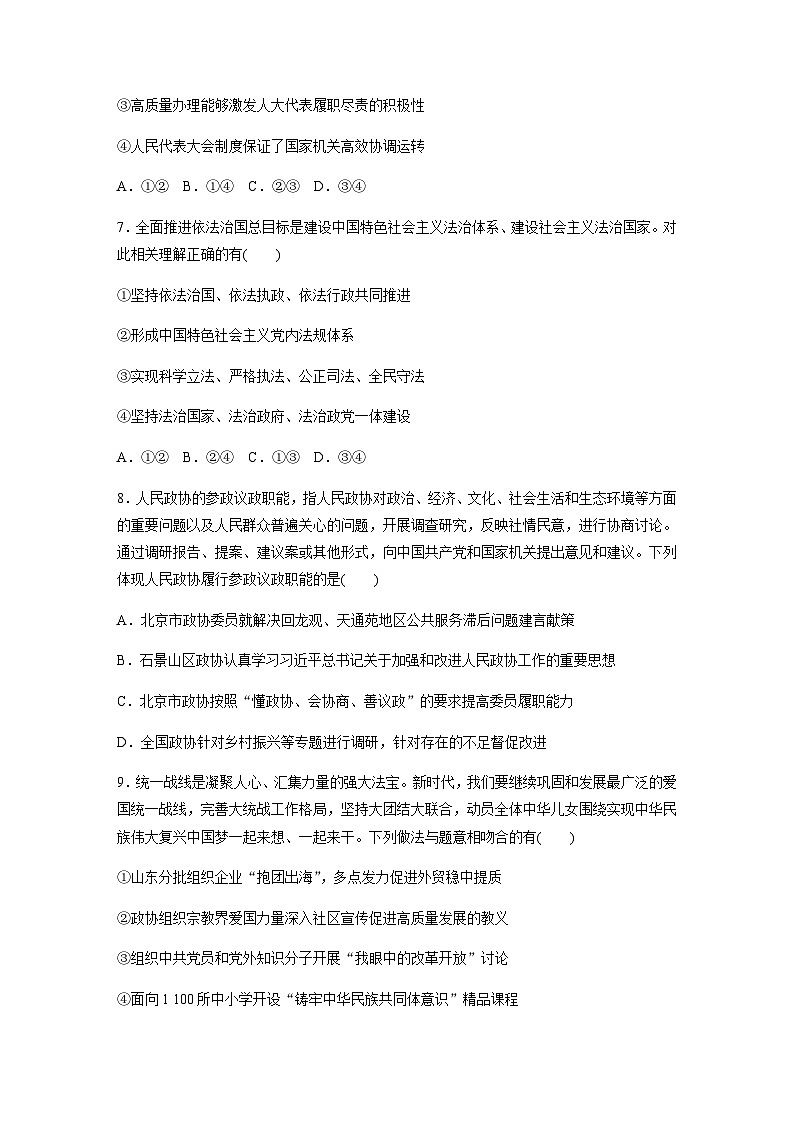 ③高质量办理能够激发人大代表履职尽责的积极性

④人民代表大会制度保证了国家机关高效协调运转

A．①②　B．①④　C．②③　D．③④

7．全面推进依法治国总目标是建设中国特色社会主义法治体系、建设社会主义法治国家。对此相关理解正确的有(　　)

①坚持依法治国、依法执政、依法行政共同推进

②形成中国特色社会主义党内法规体系

③实现科学立法、严格执法、公正司法、全民守法

④坚持法治国家、法治政府、法治政党一体建设

A．①②　B．②④　C．①③　D．③④

8．人民政协的参政议政职能，指人民政协对政治、经济、文化、社会生活和生态环境等方面的重要问题以及人民群众普遍关心的问题，开展调查研究，反映社情民意，进行协商讨论。通过调研报告、提案、建议案或其他形式，向中国共产党和国家机关提出意见和建议。下列体现人民政协履行参政议政职能的是(　　)

A．北京市政协委员就解决回龙观、天通苑地区公共服务滞后问题建言献策

B．石景山区政协认真学习习近平总书记关于加强和改进人民政协工作的重要思想

C．北京市政协按照“懂政协、会协商、善议政”的要求提高委员履职能力

D．全国政协针对乡村振兴等专题进行调研，针对存在的不足督促改进

9．统一战线是凝聚人心、汇集力量的强大法宝。新时代，我们要继续巩固和发展最广泛的爱国统一战线，完善大统战工作格局，坚持大团结大联合，动员全体中华儿女围绕实现中华民族伟大复兴中国梦一起来想、一起来干。下列做法与题意相吻合的有(　　)

①山东分批组织企业“抱团出海”，多点发力促进外贸稳中提质

②政协组织宗教界爱国力量深入社区宣传促进高质量发展的教义

③组织中共党员和党外知识分子开展“我眼中的改革开放”讨论

④面向1 100所中小学开设“铸牢中华民族共同体意识”精品课程